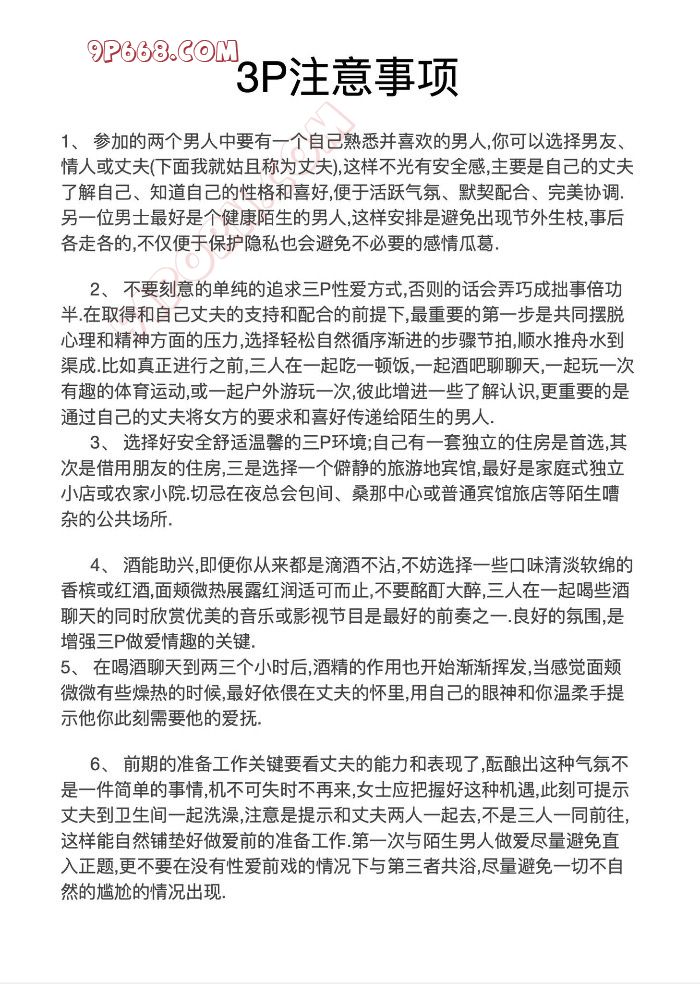 9P668.COM

3P注意事项

1、 参加的两个男人中要有一个自己熟悉并喜欢的男人,你可以选择男友、情人或丈夫(下面我就姑且称为丈夫),这样不光有安全感,主要是自己的丈夫了解自己、知道自己的性格和喜好,便于活跃气氛、默契配合、完美协调.另一位男士最好是个健康陌生的男人,这样安排是避免出现节外生枝,事后各走各的,不仅便于保护隐私也会避免不必要的感情瓜葛.

2、 不要刻意的单纯的追求三P性爱方式,否则的话会弄巧成拙事倍功半.在取得和自己丈夫的支持和配合的前提下,最重要的第一步是共同摆脱心理和精神方面的压力,选择轻松自然循序渐进的步骤节拍,顺水推舟水到渠成.比如真正进行之前,三人在一起吃一顿饭,一起酒吧聊聊天,一起玩一次有趣的体育运动,或一起户外游玩一次,彼此增进一些了解认识,更重要的是通过自己的丈夫将女方的要求和喜好传递给陌生的男人.

3、 选择好安全舒适温馨的三P环境;自己有一套独立的住房是首选,其次是借用朋友的住房,三是选择一个僻静的旅游地宾馆,最好是家庭式独立小店或农家小院.切忌在夜总会包间、桑那中心或普通宾馆旅店等陌生嘈杂的公共场所.

4、 酒能助兴,即便你从来都是滴酒不沾,不妨选择一些口味清淡软绵的香槟或红酒,面颊微热展露红润适可而止,不要酩酊大醉,三人在一起喝些酒聊天的同时欣赏优美的音乐或影视节目是最好的前奏之一.良好的氛围,是增强三P做爱情趣的关键.

5、 在喝酒聊天到两三个小时后,酒精的作用也开始渐渐挥发,当感觉面颊微微有些燥热的时候,最好依偎在丈夫的怀里,用自己的眼神和你温柔手提示他你此刻需要他的爱抚.

6、 前期的准备工作关键要看丈夫的能力和表现了,酝酿出这种气氛不是一件简单的事情,机不可失时不再来,女士应把握好这种机遇,此刻可提示丈夫到卫生间一起洗澡,注意是提示和丈夫两人一起去,不是三人一同前往,这样能自然铺垫好做爱前的准备工作.第一次与陌生男人做爱尽量避免直入正题,更不要在没有性爱前戏的情况下与第三者共浴,尽量避免一切不自然的尴尬的情况出现.